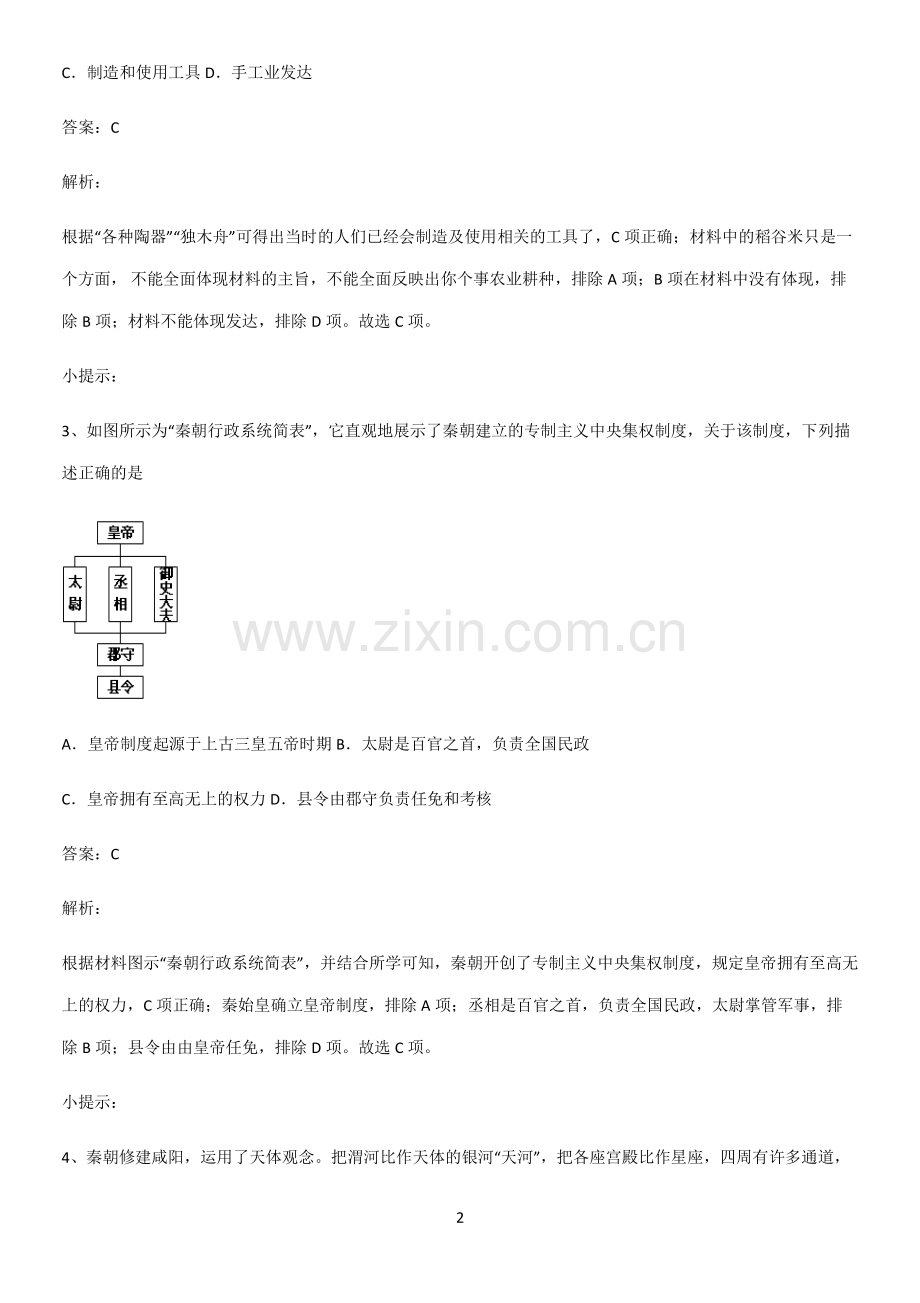 C．制造和使用工具 D．手工业发达

答案：C

解析：

根据“各种陶器”“独木舟”可得出当时的人们已经会制造及使用相关的工具了，C 项正确；材料中的稻谷米只是一个方面，不能全面体现材料的主旨，不能全面反映出你个事农业耕种，排除 A 项；B 项在材料中没有体现，排除 B 项；材料不能体现发达，排除 D 项。故选 C 项。

小提示：

3、如图所示为“秦朝行政系统简表”，它直观地展示了秦朝建立的专制主义中央集权制度，关于该制度，下列描述正确的是

皇帝

太尉

丞相

御史大夫

郡守

县令

www.zixin.com.cn

A．皇帝制度起源于上古三皇五帝时期 B．太尉是百官之首，负责全国民政

C．皇帝拥有至高无上的权力 D．县令由郡守负责任免和考核

答案：C

解析：

根据材料图示“秦朝行政系统简表”，并结合所学可知，秦朝开创了专制主义中央集权制度，规定皇帝拥有至高无上的权力，C 项正确；秦始皇确立皇帝制度，排除 A 项；丞相是百官之首，负责全国民政，太尉掌管军事，排除 B 项；县令由由皇帝任免，排除 D 项。故选 C 项。

小提示：

4、秦朝修建咸阳，运用了天体观念。把渭河比作天体的银河“天河”，把各座宫殿比作星座，四周有许多通道，

2